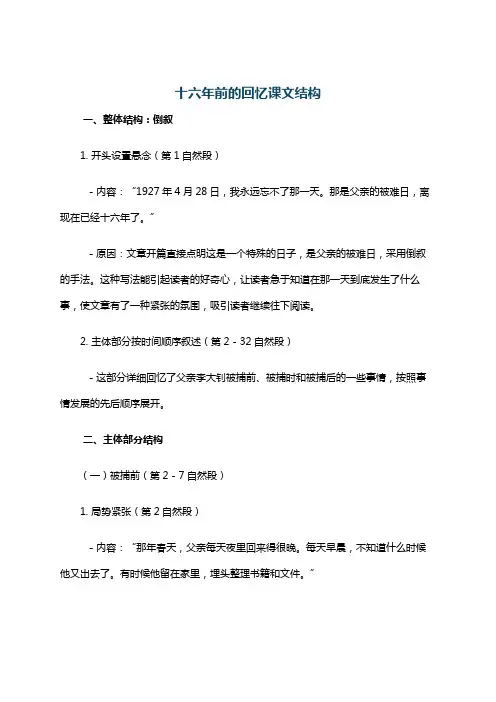 十六年前的回忆课文结构

一、整体结构：倒叙

1. 开头设置悬念（第 1 自然段）

- 内容：“1927 年 4 月 28 日，我永远忘不了那一天。那是父亲的被难日，离现在已经十六年了。”

- 原因：文章开篇直接点明这是一个特殊的日子，是父亲的被难日，采用倒叙的手法。这种写法能引起读者的好奇心，让读者急于知道在那一天到底发生了什么事，使文章有了一种紧张的氛围，吸引读者继续往下阅读。

2. 主体部分按时间顺序叙述（第 2 - 32 自然段）

- 这部分详细回忆了父亲李大钊被捕前、被捕时和被捕后的一些事情，按照事情发展的先后顺序展开。

二、主体部分结构

（一）被捕前（第 2 - 7 自然段）

1. 局势紧张（第 2 自然段）

- 内容：“那年春天，父亲每天夜里回来得很晚。每天早晨，不知道什么时候他又出去了。有时候他留在家里，埋头整理书籍和文件。”